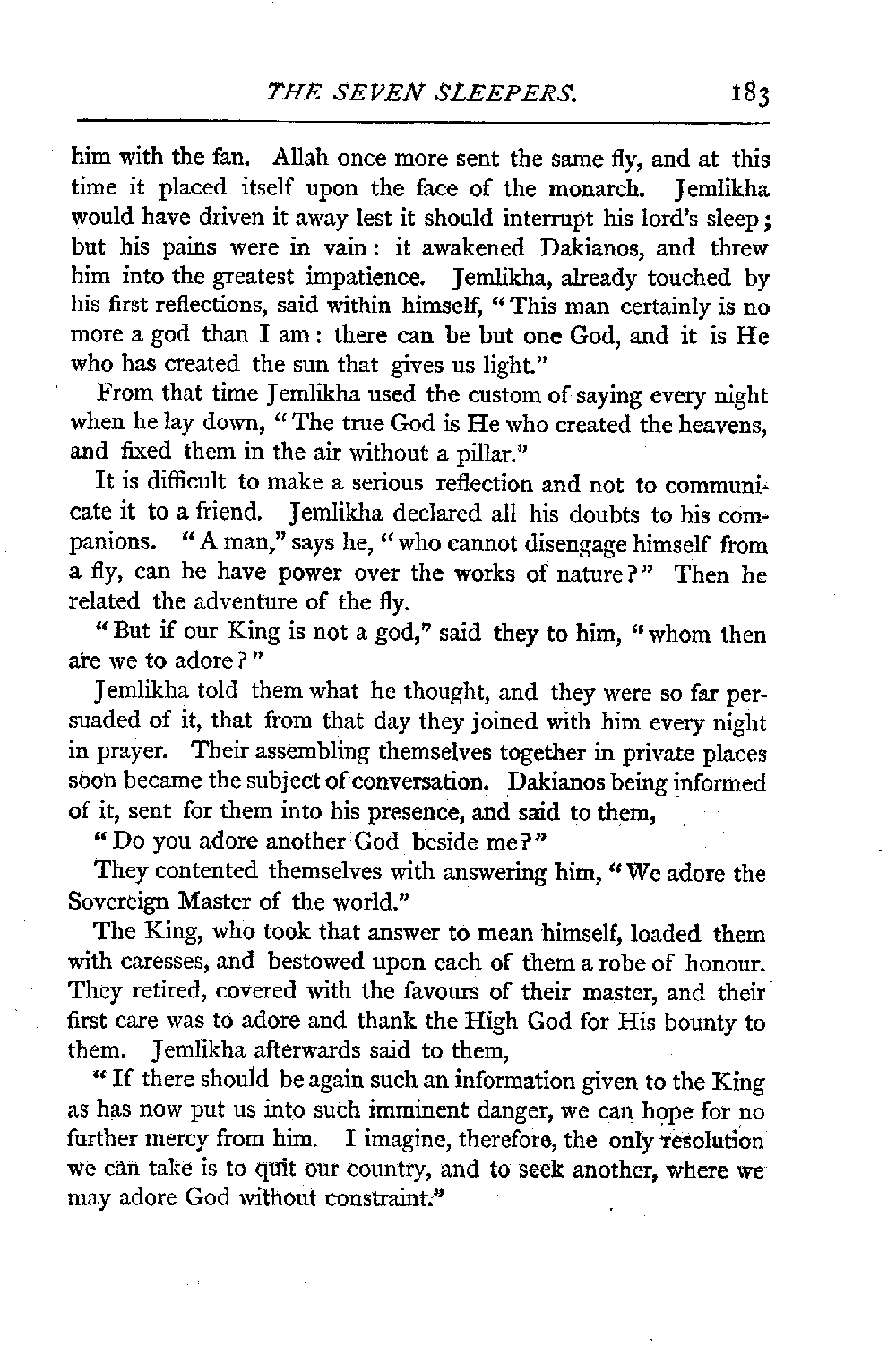 THE SEVEN SLEEPERS. 183

him with the fan. Allah once more sent the same fly, and at this time it placed itself upon the face of the monarch. Jemlikha would have driven it away lest it should interrupt his lord's sleep; but his pains were in vain: it awakened Dakianos, and threw him into the greatest impatience. Jemlikha, already touched by his first reflections, said within himself, "This man certainly is no more a god than I am: there can be but one God, and it is He who has created the sun that gives us light."

From that time Jemlikha used the custom of saying every night when he lay down, "The true God is He who created the heavens, and fixed them in the air without a pillar."

It is difficult to make a serious reflection and not to communicate it to a friend. Jemlikha declared all his doubts to his companions. "A man," says he, "who cannot disengage himself from a fly, can he have power over the works of nature?" Then he related the adventure of the fly.

"But if our King is not a god," said they to him, "whom then are we to adore?"

Jemlikha told them what he thought, and they were so far persuaded of it, that from that day they joined with him every night in prayer. Their assembling themselves together in private places soon became the subject of conversation. Dakianos being informed of it, sent for them into his presence, and said to them,

"Do you adore another God beside me?"

They contented themselves with answering him, "We adore the Sovereign Master of the world."

The King, who took that answer to mean himself, loaded them with caresses, and bestowed upon each of them a robe of honour. They retired, covered with the favours of their master, and their first care was to adore and thank the High God for His bounty to them. Jemlikha afterwards said to them,

"If there should be again such an information given to the King as has now put us into such imminent danger, we can hope for no further mercy from him. I imagine, therefore, the only resolution we can take is to quit our country, and to seek another, where we may adore God without constraint."